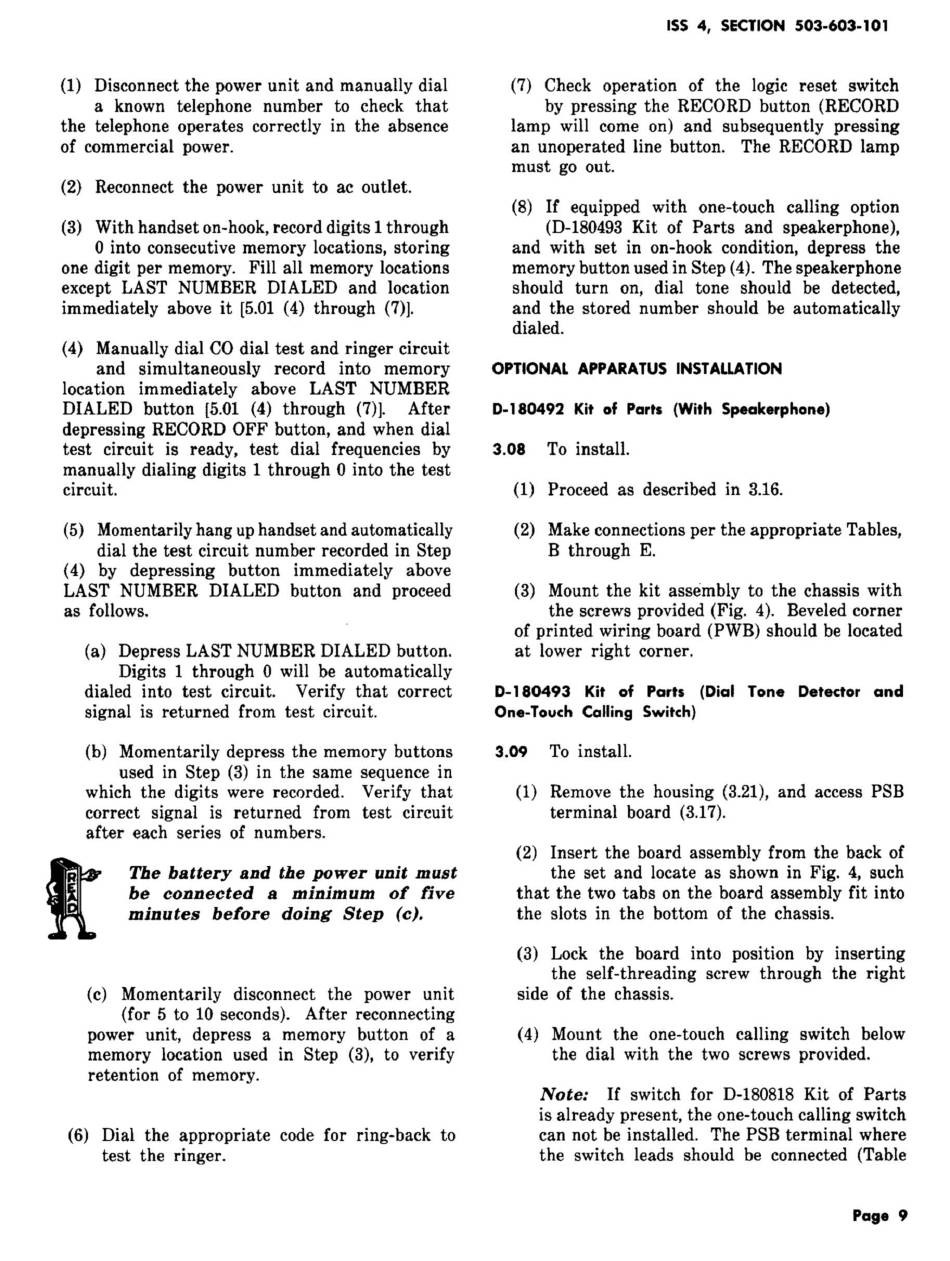 ISS 4, SECTION 503-603-101

(1) Disconnect the power unit and manually dial a known telephone number to check that the telephone operates correctly in the absence of commercial power.

(2) Reconnect the power unit to ac outlet.

(3) With handset on-hook, record digits 1 through 0 into consecutive memory locations, storing one digit per memory. Fill all memory locations except LAST NUMBER DIALED and location immediately above it [5.01 (4) through (7)].

(4) Manually dial CO dial test and ringer circuit and simultaneously record into memory location immediately above LAST NUMBER DIALED button [5.01 (4) through (7)]. After depressing RECORD OFF button, and when dial test circuit is ready, test dial frequencies by manually dialing digits 1 through 0 into the test circuit.

(5) Momentarily hang up handset and automatically dial the test circuit number recorded in Step (4) by depressing button immediately above LAST NUMBER DIALED button and proceed as follows.

(a) Depress LAST NUMBER DIALED button. Digits 1 through 0 will be automatically dialed into test circuit. Verify that correct signal is returned from test circuit.

(b) Momentarily depress the memory buttons used in Step (3) in the same sequence in which the digits were recorded. Verify that correct signal is returned from test circuit after each series of numbers.

READ

The battery and the power unit must be connected a minimum of five minutes before doing Step (c).

(c) Momentarily disconnect the power unit (for 5 to 10 seconds). After reconnecting power unit, depress a memory button of a memory location used in Step (3), to verify retention of memory.

(6) Dial the appropriate code for ring-back to test the ringer.

(7) Check operation of the logic reset switch by pressing the RECORD button (RECORD lamp will come on) and subsequently pressing an unoperated line button. The RECORD lamp must go out.

(8) If equipped with one-touch calling option (D-180493 Kit of Parts and speakerphone), and with set in on-hook condition, depress the memory button used in Step (4). The speakerphone should turn on, dial tone should be detected, and the stored number should be automatically dialed.

OPTIONAL APPARATUS INSTALLATION

D-180492 Kit of Parts (With Speakerphone)

3.08 To install.

(1) Proceed as described in 3.16.

(2) Make connections per the appropriate Tables, B through E.

(3) Mount the kit assembly to the chassis with the screws provided (Fig. 4). Beveled corner of printed wiring board (PWB) should be located at lower right corner.

D-180493 Kit of Parts (Dial Tone Detector and One-Touch Calling Switch)

3.09 To install.

(1) Remove the housing (3.21), and access PSB terminal board (3.17).

(2) Insert the board assembly from the back of the set and locate as shown in Fig. 4, such that the two tabs on the board assembly fit into the slots in the bottom of the chassis.

(3) Lock the board into position by inserting the self-threading screw through the right side of the chassis.

(4) Mount the one-touch calling switch below the dial with the two screws provided.

Note: If switch for D-180818 Kit of Parts is already present, the one-touch calling switch can not be installed. The PSB terminal where the switch leads should be connected (Table

Page 9